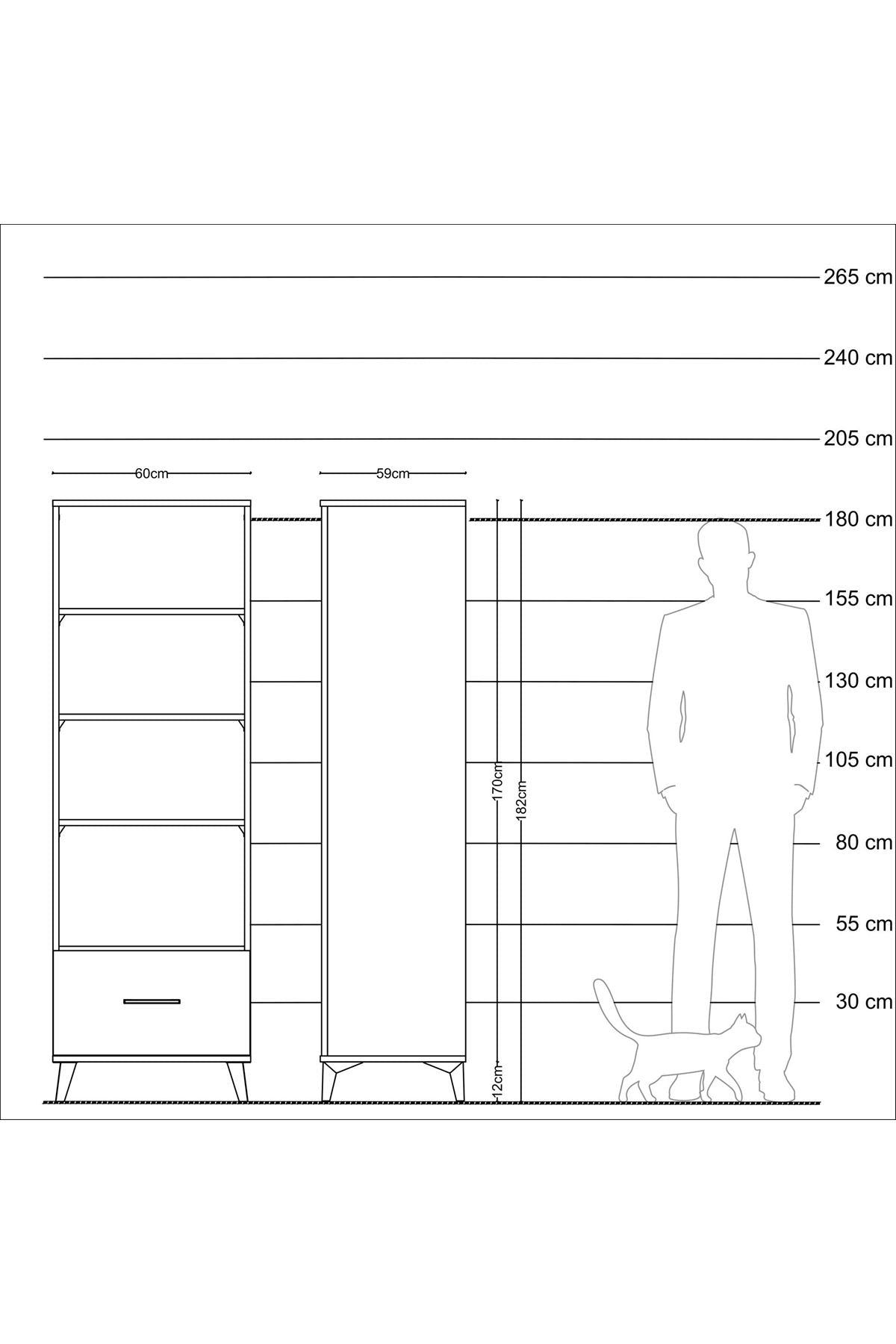 265 cm
240 cm
205 cm
60cm
59cm
180 cm
155 cm
130 cm
105 cm
170cm
182cm
80 cm
55 cm
30 cm
12cm